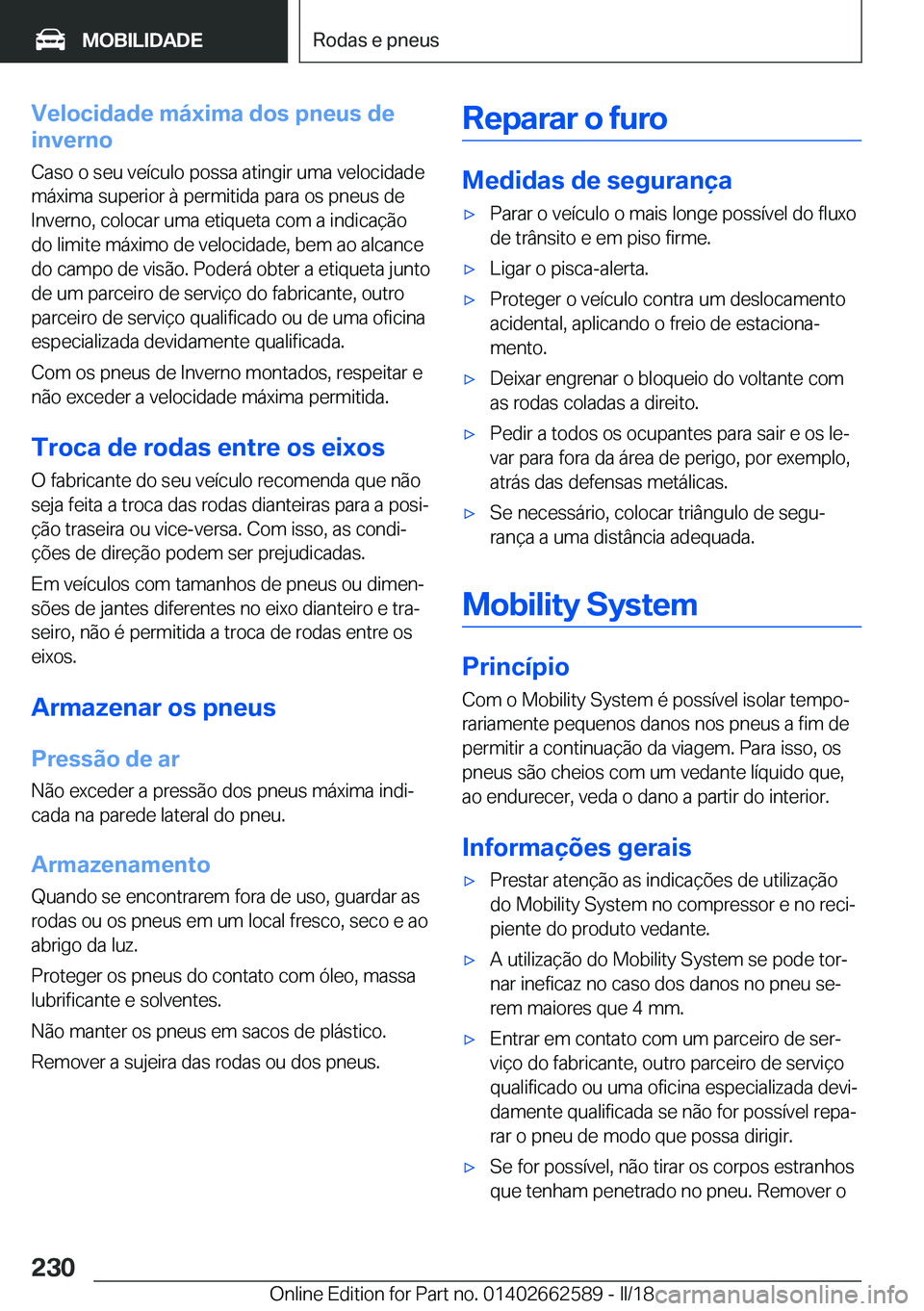 MOBILIDADE

Rodas e pneus

Velocidade máxima dos pneus de inverno

Caso o seu veículo possa atingir uma velocidade máxima superior à permitida para os pneus de Inverno, colocar uma etiqueta com a indicação do limite máximo de velocidade, bem ao alcance do campo de visão. Poderá obter a etiqueta junto de um parceiro de serviço do fabricante, outro parceiro de serviço qualificado ou de uma oficina especializada devidamente qualificada.

Com os pneus de Inverno montados, respeitar e não exceder a velocidade máxima permitida.

Troca de rodas entre os eixos

O fabricante do seu veículo recomenda que não seja feita a troca das rodas dianteiras para a posição traseira ou vice-versa. Com isso, as condições de direção podem ser prejudicadas.

Em veículos com tamanhos de pneus ou dimensões de jantes diferentes no eixo dianteiro e traseiro, não é permitida a troca de rodas entre os eixos.

Armazenar os pneus

Pressão de ar

Não exceder a pressão dos pneus máxima indicada na parede lateral do pneu.

Armazenamento

Quando se encontrarem fora de uso, guardar as rodas ou os pneus em um local fresco, seco e ao abrigo da luz.

Proteger os pneus do contato com óleo, massa lubrificante e solventes.

Não manter os pneus em sacos de plástico.

Remover a sujeira das rodas ou dos pneus.

Reparar o furo

Medidas de segurança

▷ Parar o veículo o mais longe possível do fluxo de trânsito e em piso firme.
▷ Ligar o pisca-alerta.
▷ Proteger o veículo contra um deslocamento acidental, aplicando o freio de estacionamento.
▷ Deixar engrenar o bloqueio do voltante com as rodas coladas a direito.
▷ Pedir a todos os ocupantes para sair e os levar para fora da área de perigo, por exemplo, atrás das defensas metálicas.
▷ Se necessário, colocar triângulo de segurança a uma distância adequada.

Mobility System

Princípio

Com o Mobility System é possível isolar temporariamente pequenos danos nos pneus a fim de permitir a continuação da viagem. Para isso, os pneus são cheios com um vedante líquido que, ao endurecer, veda o dano a partir do interior.

Informações gerais

▷ Prestar atenção as indicações de utilização do Mobility System no compressor e no recipiente do produto vedante.
▷ A utilização do Mobility System se pode tornar ineficaz no caso dos danos no pneu serem maiores que 4 mm.
▷ Entrar em contato com um parceiro de serviço do fabricante, outro parceiro de serviço qualificado ou uma oficina especializada devidamente qualificada se não for possível reparar o pneu de modo que possa dirigir.
▷ Se for possível, não tirar os corpos estranhos que tenham penetrado no pneu. Remover o

230

Online Edition for Part no. 01402662589 - II/18

carmanualsonline.info